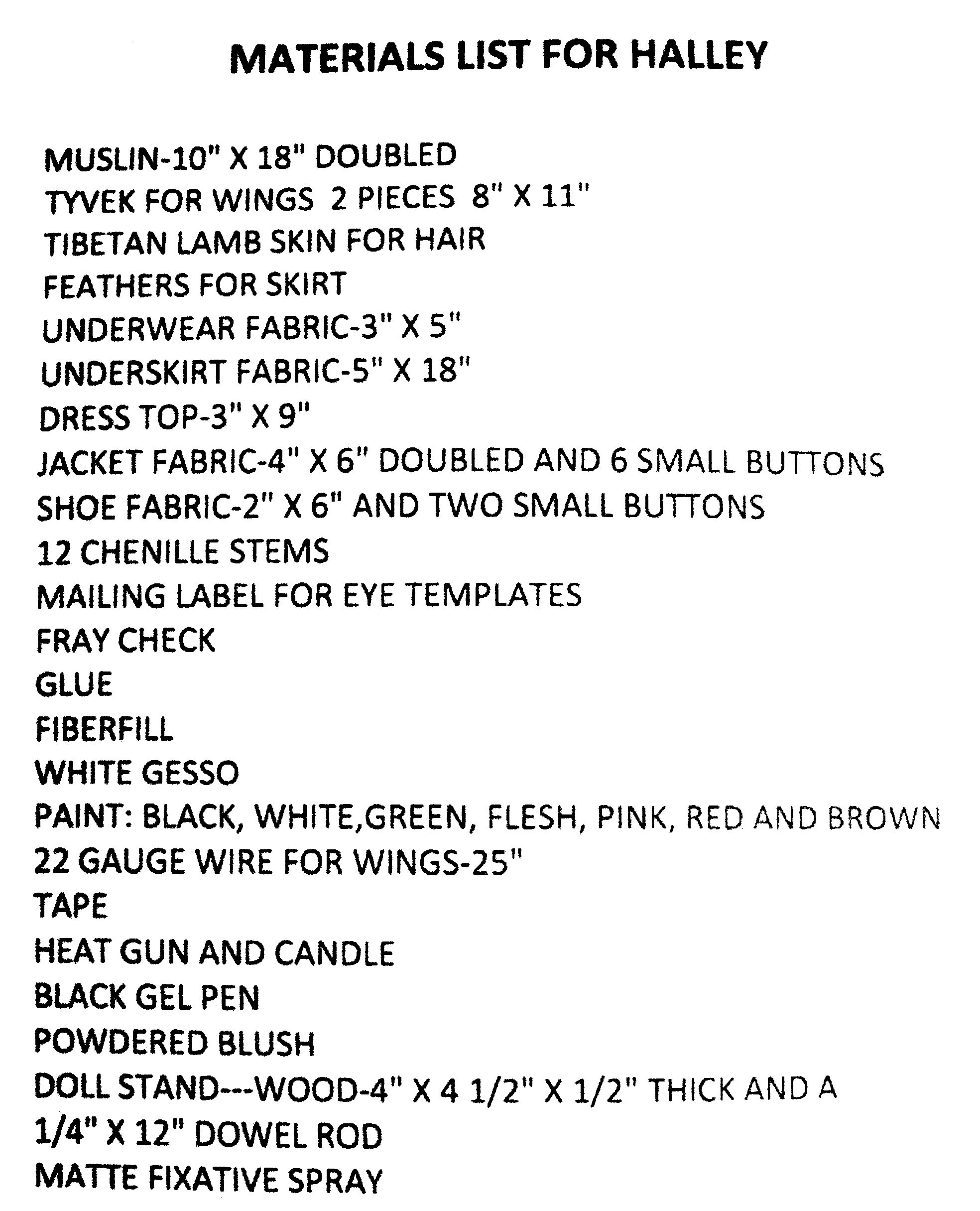 MATERIALS LIST FOR HALLEY

MUSLIN-10" X 18" DOUBLED
TYVEK FOR WINGS 2 PIECES 8" X 11"
TIBETAN LAMB SKIN FOR HAIR
FEATHERS FOR SKIRT
UNDERWEAR FABRIC-3" X 5"
UNDERSKIRT FABRIC-5" X 18"
DRESS TOP-3" X 9"
JACKET FABRIC-4" X 6" DOUBLED AND 6 SMALL BUTTONS
SHOE FABRIC-2" X 6" AND TWO SMALL BUTTONS
12 CHENILLE STEMS
MAILING LABEL FOR EYE TEMPLATES
FRAY CHECK
GLUE
FIBERFILL
WHITE GESSO
PAINT: BLACK, WHITE,GREEN, FLESH, PINK, RED AND BROWN
22 GAUGE WIRE FOR WINGS-25"
TAPE
HEAT GUN AND CANDLE
BLACK GEL PEN
POWDERED BLUSH
DOLL STAND---WOOD-4" X 4 1/2" X 1/2" THICK AND A
1/4" X 12" DOWEL ROD
MATTE FIXATIVE SPRAY